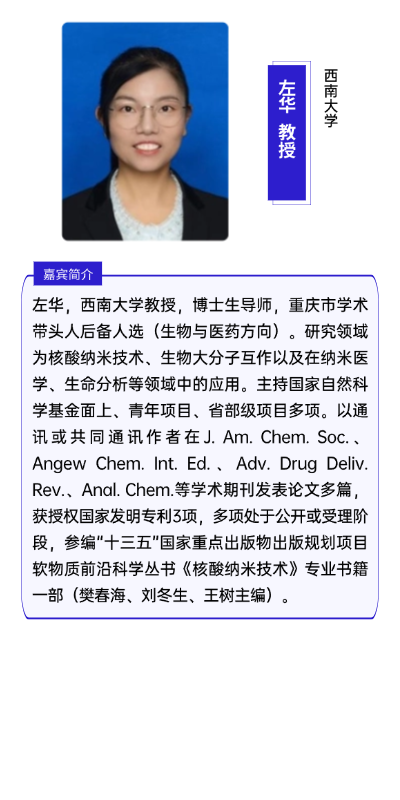 左华 教授

西南大学

嘉宾简介

左华，西南大学教授，博士生导师，重庆市学术带头人后备人选（生物与医药方向）。研究领域为核酸纳米技术、生物大分子互作以及在纳米医学、生命分析等领域中的应用。主持国家自然科学基金面上、青年项目、省部级项目多项。以通讯或共同通讯作者在J. Am. Chem. Soc.、Angew Chem. Int. Ed.、Adv. Drug Deliv. Rev.、Anal. Chem.等学术期刊发表论文多篇，获授权国家发明专利3项，多项处于公开或受理阶段，参编“十三五”国家重点出版物出版规划项目软物质前沿科学丛书《核酸纳米技术》专业书籍一部（樊春海、刘冬生、王树主编）。